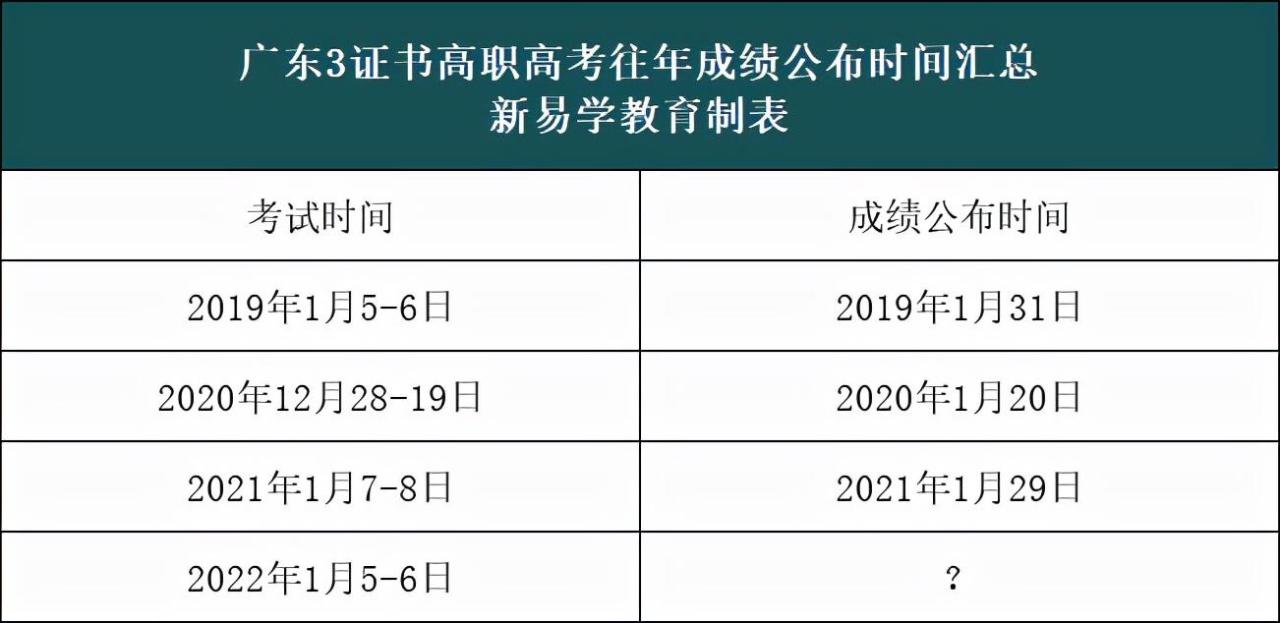 广东3证书高职高考往年成绩公布时间汇总
新易学教育制表

| 考试时间 | 成绩公布时间 |
|---|---|
| 2019年1月5-6日 | 2019年1月31日 |
| 2020年12月28-19日 | 2020年1月20日 |
| 2021年1月7-8日 | 2021年1月29日 |
| 2022年1月5-6日 | ? |